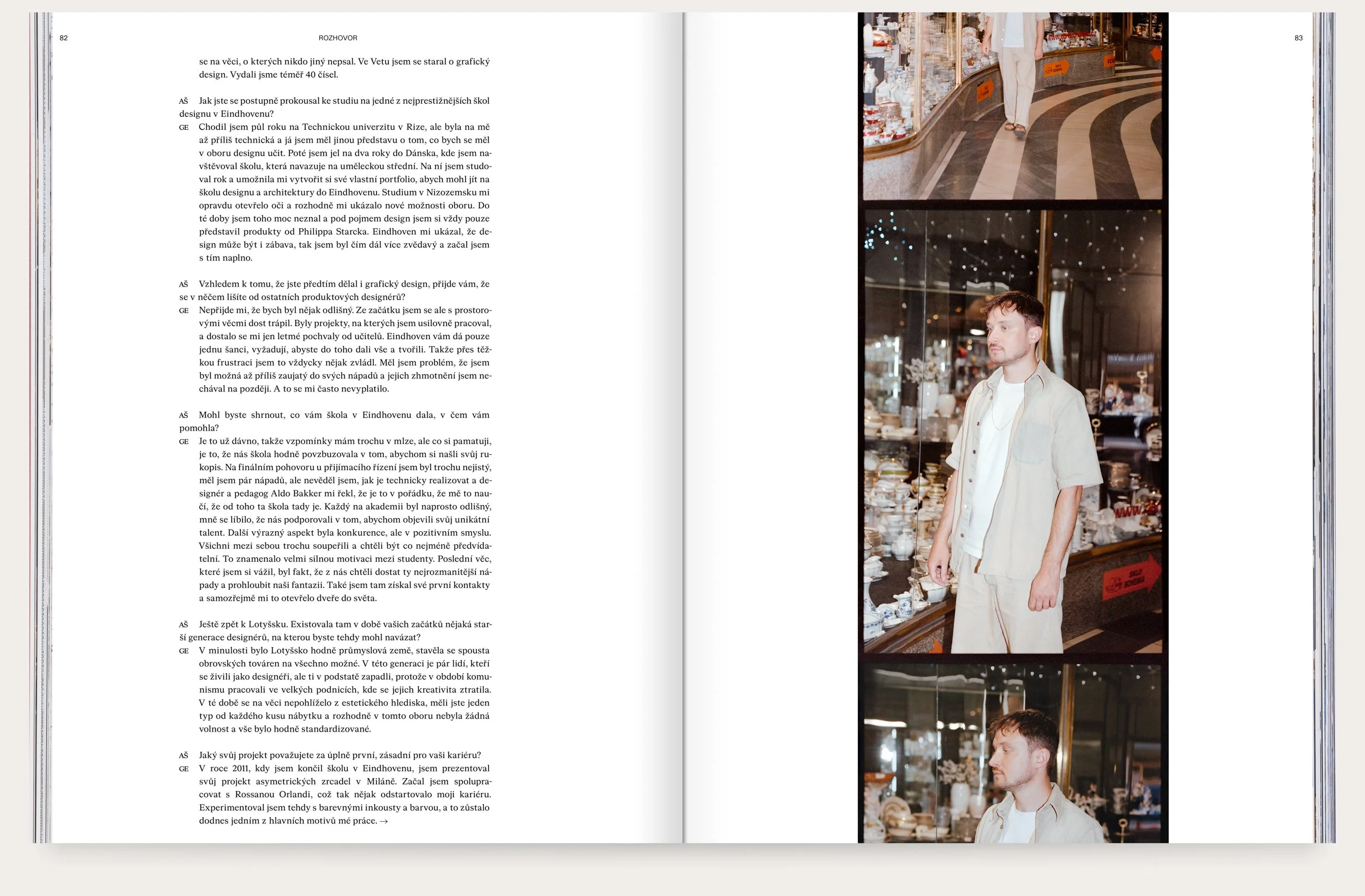 82

ROZHOVOR

se na věci, o kterých nikdo jiný nepsal. Ve Vetu jsem se staral o grafický design. Vydali jsme téměř 40 čísel.

AŠ Jak jste se postupně prokousal ke studiu na jedné z nejprestižnějších škol designu v Eindhovenu?

GE Chodil jsem půl roku na Technickou univerzitu v Rize, ale byla na mě až příliš technická a já jsem měl jinou představu o tom, co bych se měl v oboru designu učit. Poté jsem jel na dva roky do Dánska, kde jsem navštěvoval školu, která navazuje na uměleckou střední. Na ní jsem studoval rok a umožnila mi vytvořit si své vlastní portfolio, abych mohl jít na školu designu a architektury do Eindhovenu. Studium v Nizozemsku mi opravdu otevřelo oči a rozhodně mi ukázalo nové možnosti oboru. Do té doby jsem toho moc neznal a pod pojmem design jsem si vždy pouze představil produkty od Philippa Starcka. Eindhoven mi ukázal, že design může být i zábava, tak jsem byl čím dál více zvědavý a začal jsem s tím naplno.

AŠ Vzhledem k tomu, že jste předtím dělal i grafický design, přijde vám, že se v něčem lišíte od ostatních produktových designérů?

GE Nepřijde mi, že bych byl nějak odlišný. Ze začátku jsem se ale s prostorovými věcmi dost trápil. Byly projekty, na kterých jsem usilovně pracoval, a dostalo se mi jen letmé pochvaly od učitelů. Eindhoven vám dá pouze jednu šanci, vyžadují, abyste do toho dali vše a tvořili. Takže přes těžkou frustraci jsem to vždycky nějak zvládl. Měl jsem problém, že jsem byl možná až příliš zaujatý do svých nápadů a jejich zhmotnění jsem nechával na později. A to se mi často nevyplatilo.

AŠ Mohl byste shrnout, co vám škola v Eindhovenu dala, v čem vám pomohla?

GE Je to už dávno, takže vzpomínky mám trochu v mlze, ale co si pamatuji, je to, že nás škola hodně povzbuzovala v tom, abychom si našli svůj rukopis. Na finálním pohovoru u přijímacího řízení jsem byl trochu nejistý, měl jsem pár nápadů, ale nevěděl jsem, jak je technicky realizovat a designér a pedagog Aldo Bakker mi řekl, že je to v pořádku, že mě to naučí, že od toho ta škola tady je. Každý na akademii byl naprosto odlišný, mně se líbilo, že nás podporovali v tom, abychom objevili svůj unikátní talent. Další výrazný aspekt byla konkurence, ale v pozitivním smyslu. Všichni mezi sebou trochu soupeřili a chtěli být co nejméně předvídatelní. To znamenalo velmi silnou motivaci mezi studenty. Poslední věc, které jsem si vážil, byl fakt, že z nás chtěli dostat ty nejrozmanitější nápady a prohloubit naši fantazii. Také jsem tam získal své první kontakty a samozřejmě mi to otevřelo dveře do světa.

AŠ Ještě zpět k Lotyšsku. Existovala tam v době vašich začátků nějaká starší generace designérů, na kterou byste tehdy mohl navázat?

GE V minulosti bylo Lotyšsko hodně průmyslová země, stavěla se spousta obrovských továren na všechno možné. V této generaci je pár lidí, kteří se živili jako designéři, ale ti v podstatě zapadli, protože v období komunismu pracovali ve velkých podnicích, kde se jejich kreativita ztratila. V té době se na věci nepohlíželo z estetického hlediska, měli jste jeden typ od každého kusu nábytku a rozhodně v tomto oboru nebyla žádná volnost a vše bylo hodně standardizované.

AŠ Jaký svůj projekt považujete za úplně první, zásadní pro vaši kariéru?

GE V roce 2011, kdy jsem končil školu v Eindhovenu, jsem prezentoval svůj projekt asymetrických zrcadel v Miláně. Začal jsem spolupracovat s Rossanou Orlandi, což tak nějak odstartovalo moji kariéru. Experimentoval jsem tehdy s barevnými inkousty a barvou, a to zůstalo dodnes jedním z hlavních motivů mé práce. →

83